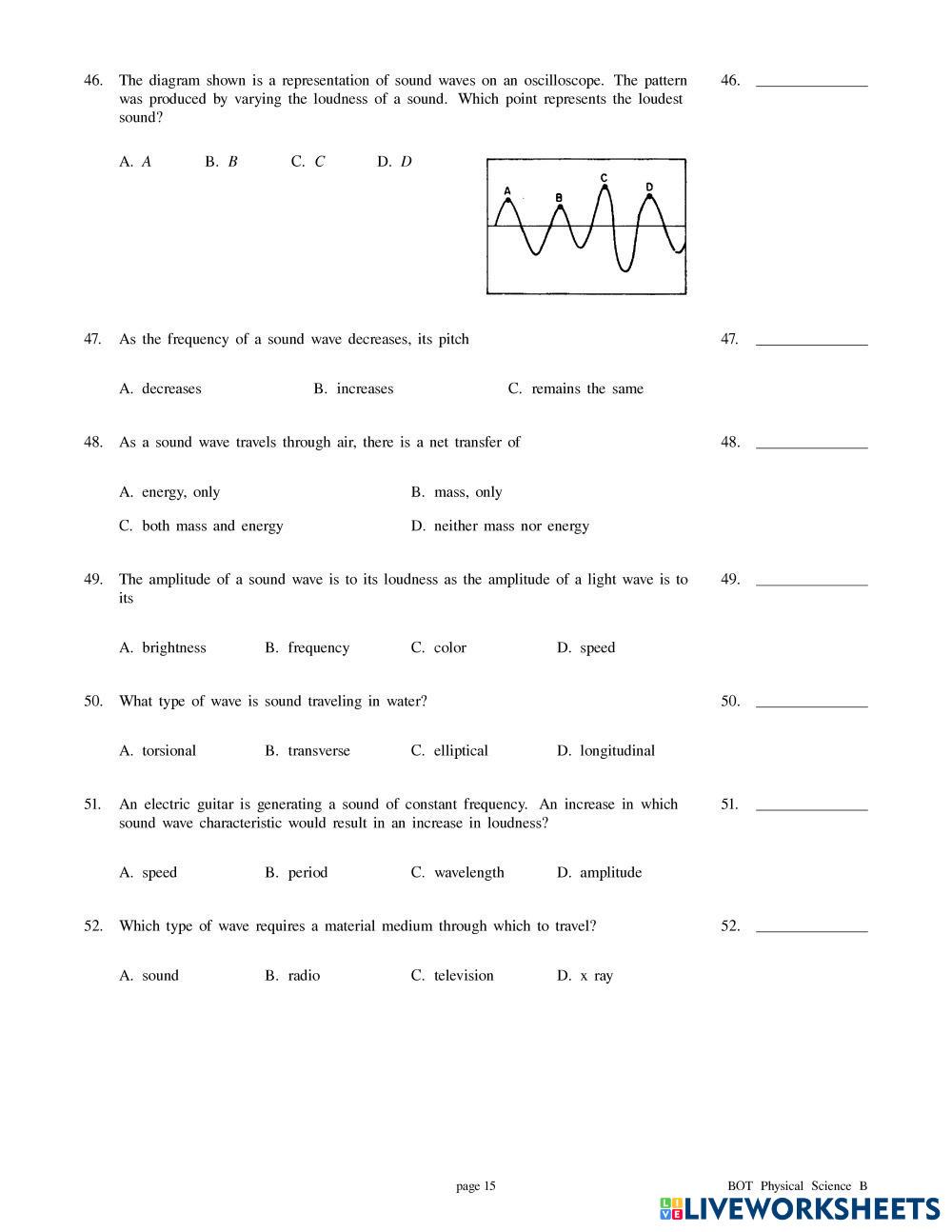 46. The diagram shown is a representation of sound waves on an oscilloscope. The pattern was produced by varying the loudness of a sound. Which point represents the loudest sound?

46. ______________

A. $A$ B. $B$ C. $C$ D. $D$

A B C D

47. As the frequency of a sound wave decreases, its pitch

47. ______________

A. decreases B. increases C. remains the same

48. As a sound wave travels through air, there is a net transfer of

48. ______________

A. energy, only B. mass, only
C. both mass and energy D. neither mass nor energy

49. The amplitude of a sound wave is to its loudness as the amplitude of a light wave is to its

49. ______________

A. brightness B. frequency C. color D. speed

50. What type of wave is sound traveling in water?

50. ______________

A. torsional B. transverse C. elliptical D. longitudinal

51. An electric guitar is generating a sound of constant frequency. An increase in which sound wave characteristic would result in an increase in loudness?

51. ______________

A. speed B. period C. wavelength D. amplitude

52. Which type of wave requires a material medium through which to travel?

52. ______________

A. sound B. radio C. television D. x ray

page 15

BOT Physical Science B

LIVEWORKSHEETS